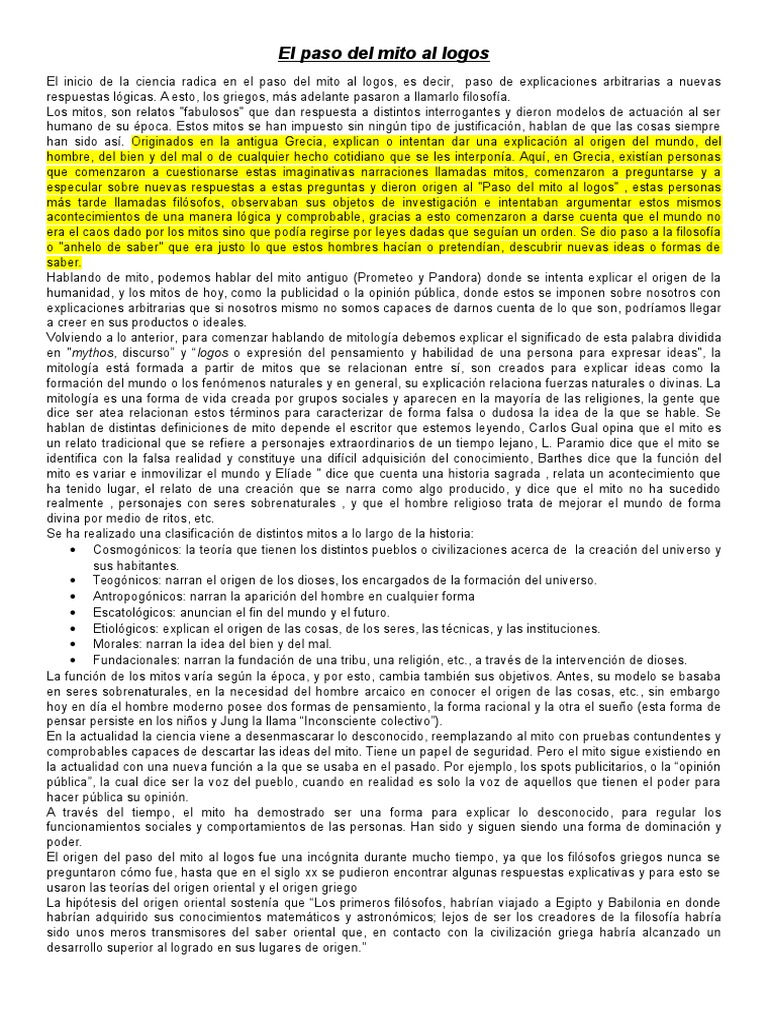 El paso del mito al logos

El inicio de la ciencia radica en el paso del mito al logos, es decir, paso de explicaciones arbitrarias a nuevas respuestas lógicas. A esto, los griegos, más adelante pasaron a llamarlo filosofía.
Los mitos, son relatos "fabulosos" que dan respuesta a distintos interrogantes y dieron modelos de actuación al ser humano de su época. Estos mitos se han impuesto sin ningún tipo de justificación, hablan de que las cosas siempre han sido así. Originados en la antigua Grecia, explican o intentan dar una explicación al origen del mundo, del hombre, del bien y del mal o de cualquier hecho cotidiano que se les interponía. Aquí, en Grecia, existían personas que comenzaron a cuestionarse estas imaginativas narraciones llamadas mitos, comenzaron a preguntarse y a especular sobre nuevas respuestas a estas preguntas y dieron origen al "Paso del mito al logos" , estas personas más tarde llamadas filósofos, observaban sus objetos de investigación e intentaban argumentar estos mismos acontecimientos de una manera lógica y comprobable, gracias a esto comenzaron a darse cuenta que el mundo no era el caos dado por los mitos sino que podía regirse por leyes dadas que seguían un orden. Se dio paso a la filosofía o "anhelo de saber" que era justo lo que estos hombres hacían o pretendían, descubrir nuevas ideas o formas de saber.
Hablando de mito, podemos hablar del mito antiguo (Prometeo y Pandora) donde se intenta explicar el origen de la humanidad, y los mitos de hoy, como la publicidad o la opinión pública, donde estos se imponen sobre nosotros con explicaciones arbitrarias que si nosotros mismo no somos capaces de darnos cuenta de lo que son, podríamos llegar a creer en sus productos o ideales.
Volviendo a lo anterior, para comenzar hablando de mitología debemos explicar el significado de esta palabra dividida en "mythos, discurso" y "logos o expresión del pensamiento y habilidad de una persona para expresar ideas", la mitología está formada a partir de mitos que se relacionan entre sí, son creados para explicar ideas como la formación del mundo o los fenómenos naturales y en general, su explicación relaciona fuerzas naturales o divinas. La mitología es una forma de vida creada por grupos sociales y aparecen en la mayoría de las religiones, la gente que dice ser atea relacionan estos términos para caracterizar de forma falsa o dudosa la idea de la que se hable. Se hablan de distintas definiciones de mito depende el escritor que estemos leyendo, Carlos Gual opina que el mito es un relato tradicional que se refiere a personajes extraordinarios de un tiempo lejano, L. Paramio dice que el mito se identifica con la falsa realidad y constituye una difícil adquisición del conocimiento, Barthes dice que la función del mito es variar e inmovilizar el mundo y Elíade " dice que cuenta una historia sagrada , relata un acontecimiento que ha tenido lugar, el relato de una creación que se narra como algo producido, y dice que el mito no ha sucedido realmente , personajes con seres sobrenaturales , y que el hombre religioso trata de mejorar el mundo de forma divina por medio de ritos, etc.
Se ha realizado una clasificación de distintos mitos a lo largo de la historia:
• Cosmogónicos: la teoría que tienen los distintos pueblos o civilizaciones acerca de la creación del universo y sus habitantes.
• Teogónicos: narran el origen de los dioses, los encargados de la formación del universo.
• Antropogónicos: narran la aparición del hombre en cualquier forma
• Escatológicos: anuncian el fin del mundo y el futuro.
• Etiológicos: explican el origen de las cosas, de los seres, las técnicas, y las instituciones.
• Morales: narran la idea del bien y del mal.
• Fundacionales: narran la fundación de una tribu, una religión, etc., a través de la intervención de dioses.
La función de los mitos varía según la época, y por esto, cambia también sus objetivos. Antes, su modelo se basaba en seres sobrenaturales, en la necesidad del hombre arcaico en conocer el origen de las cosas, etc., sin embargo hoy en día el hombre moderno posee dos formas de pensamiento, la forma racional y la otra el sueño (esta forma de pensar persiste en los niños y Jung la llama "Inconsciente colectivo").
En la actualidad la ciencia viene a desenmascarar lo desconocido, reemplazando al mito con pruebas contundentes y comprobables capaces de descartar las ideas del mito. Tiene un papel de seguridad. Pero el mito sigue existiendo en la actualidad con una nueva función a la que se usaba en el pasado. Por ejemplo, los spots publicitarios, o la "opinión pública", la cual dice ser la voz del pueblo, cuando en realidad es solo la voz de aquellos que tienen el poder para hacer pública su opinión.
A través del tiempo, el mito ha demostrado ser una forma para explicar lo desconocido, para regular los funcionamientos sociales y comportamientos de las personas. Han sido y siguen siendo una forma de dominación y poder.
El origen del paso del mito al logos fue una incógnita durante mucho tiempo, ya que los filósofos griegos nunca se preguntaron cómo fue, hasta que en el siglo xx se pudieron encontrar algunas respuestas explicativas y para esto se usaron las teorías del origen oriental y el origen griego
La hipótesis del origen oriental sostenía que "Los primeros filósofos, habrían viajado a Egipto y Babilonia en donde habrían adquirido sus conocimientos matemáticos y astronómicos; lejos de ser los creadores de la filosofía habría sido unos meros transmisores del saber oriental que, en contacto con la civilización griega habría alcanzado un desarrollo superior al logrado en sus lugares de origen."